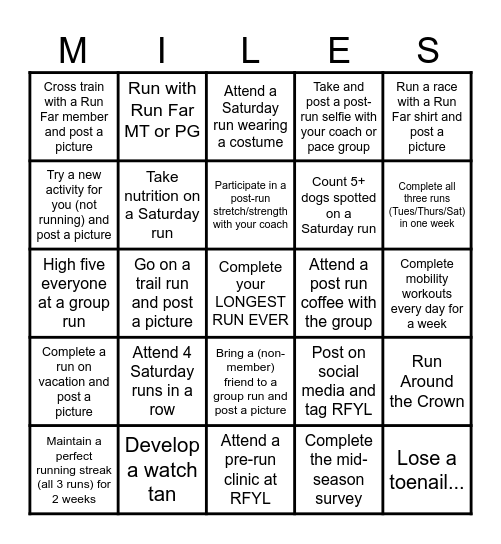 | M | I | L | E | S |
|---|---|---|---|---|
| Cross train with a Run Far member and post a picture | Run with Run Far MT or PG | Attend a Saturday run wearing a costume | Take and post a post-run selfie with your coach or pace group | Run a race with a Run Far shirt and post a picture |
| Try a new activity for you (not running) and post a picture | Take nutrition on a Saturday run | Participate in a post-run stretch/strength with your coach | Count 5+ dogs spotted on a Saturday run | Complete all three runs (Tues/Thurs/Sat) in one week |
| High five everyone at a group run | Go on a trail run and post a picture | Complete your LONGEST RUN EVER | Attend a post run coffee with the group | Complete mobility workouts every day for a week |
| Complete a run on vacation and post a picture | Attend 4 Saturday runs in a row | Bring a (non-member) friend to a group run and post a picture | Post on social media and tag RFYL | Run Around the Crown |
| Maintain a perfect running streak (all 3 runs) for 2 weeks | Develop a watch tan | Attend a pre-run clinic at RFYL | Complete the mid-season survey | Lose a toenail... |